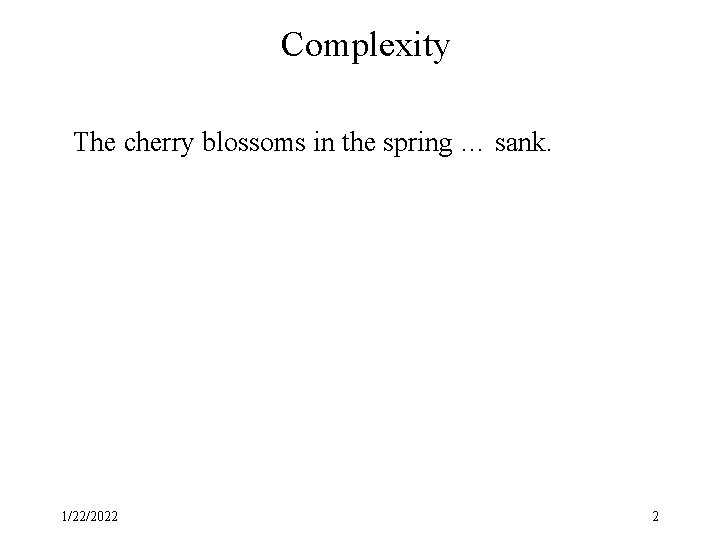 Complexity

The cherry blossoms in the spring … sank.

1/22/2022

2